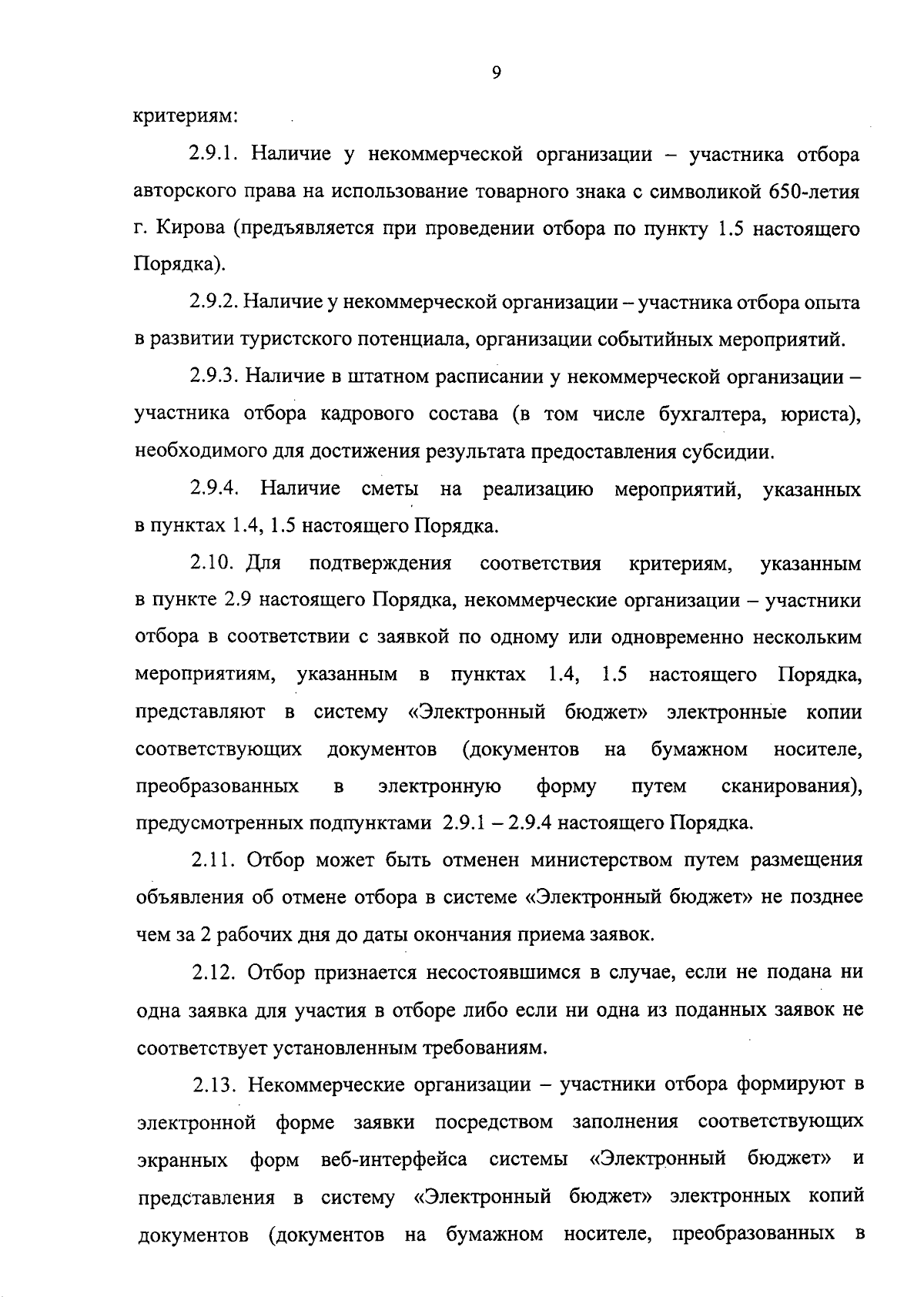 9

критериям:

2.9.1. Наличие у некоммерческой организации – участника отбора авторского права на использование товарного знака с символикой 650-летия г. Кирова (предъявляется при проведении отбора по пункту 1.5 настоящего Порядка).

2.9.2. Наличие у некоммерческой организации – участника отбора опыта в развитии туристского потенциала, организации событийных мероприятий.

2.9.3. Наличие в штатном расписании у некоммерческой организации – участника отбора кадрового состава (в том числе бухгалтера, юриста), необходимого для достижения результата предоставления субсидии.

2.9.4. Наличие сметы на реализацию мероприятий, указанных в пунктах 1.4, 1.5 настоящего Порядка.

2.10. Для подтверждения соответствия критериям, указанным в пункте 2.9 настоящего Порядка, некоммерческие организации – участники отбора в соответствии с заявкой по одному или одновременно нескольким мероприятиям, указанным в пунктах 1.4, 1.5 настоящего Порядка, представляют в систему «Электронный бюджет» электронные копии соответствующих документов (документов на бумажном носителе, преобразованных в электронную форму путем сканирования), предусмотренных подпунктами 2.9.1 – 2.9.4 настоящего Порядка.

2.11. Отбор может быть отменен министерством путем размещения объявления об отмене отбора в системе «Электронный бюджет» не позднее чем за 2 рабочих дня до даты окончания приема заявок.

2.12. Отбор признается несостоявшимся в случае, если не подана ни одна заявка для участия в отборе либо если ни одна из поданных заявок не соответствует установленным требованиям.

2.13. Некоммерческие организации – участники отбора формируют в электронной форме заявки посредством заполнения соответствующих экранных форм веб-интерфейса системы «Электронный бюджет» и представления в систему «Электронный бюджет» электронных копий документов (документов на бумажном носителе, преобразованных в